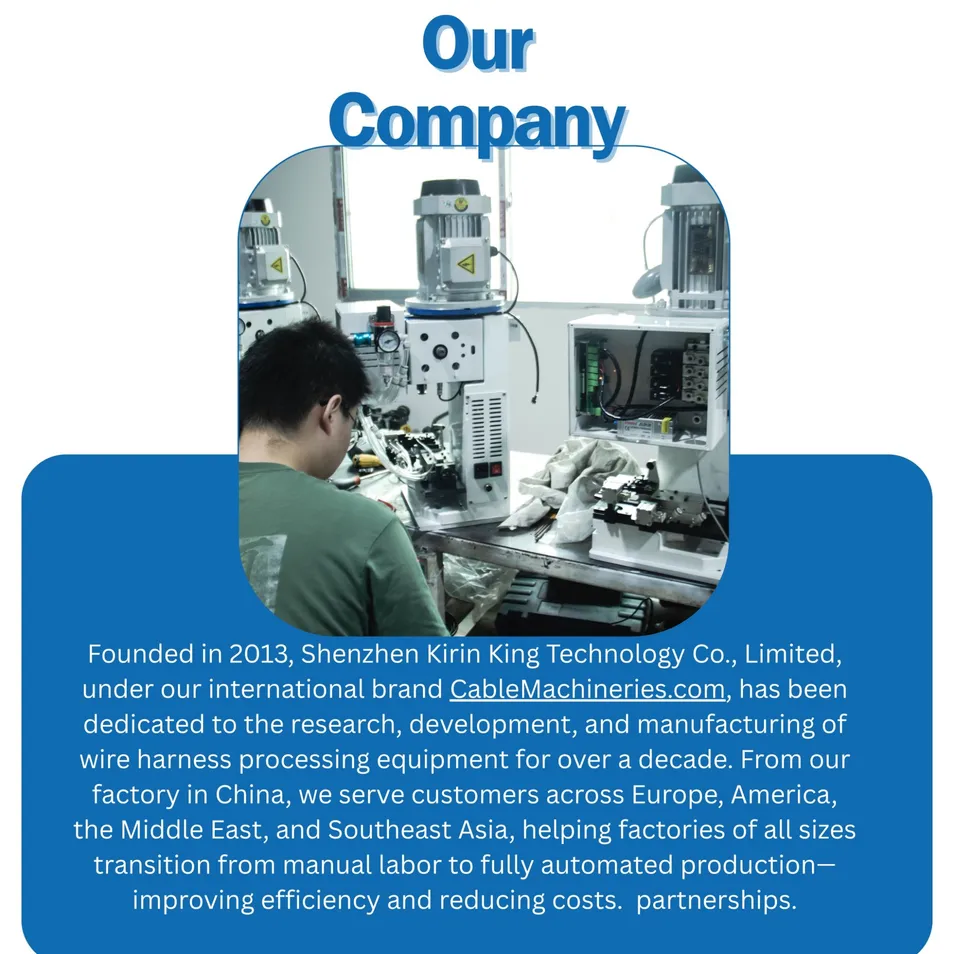 Our Company

Founded in 2013, Shenzhen Kirin King Technology Co., Limited, under our international brand CableMachineries.com, has been dedicated to the research, development, and manufacturing of wire harness processing equipment for over a decade. From our factory in China, we serve customers across Europe, America, the Middle East, and Southeast Asia, helping factories of all sizes transition from manual labor to fully automated production—improving efficiency and reducing costs. partnerships.